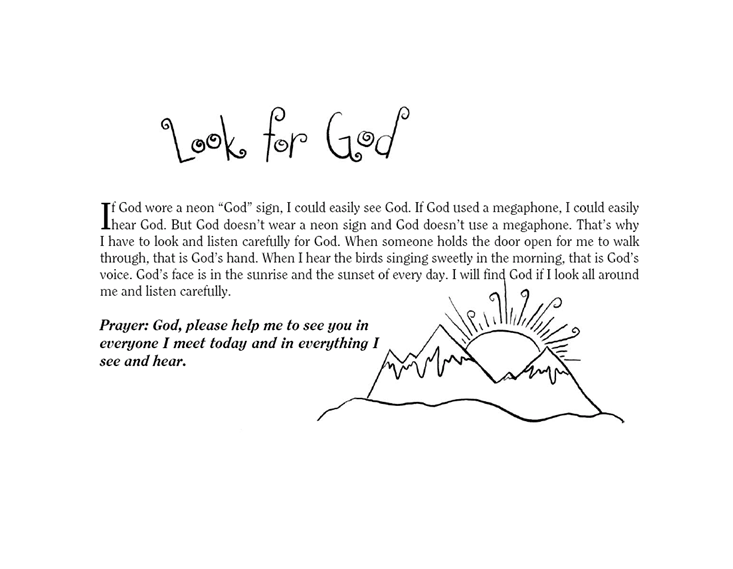 Look for God

If God wore a neon "God" sign, I could easily see God. If God used a megaphone, I could easily hear God. But God doesn't wear a neon sign and God doesn't use a megaphone. That's why I have to look and listen carefully for God. When someone holds the door open for me to walk through, that is God's hand. When I hear the birds singing sweetly in the morning, that is God's voice. God's face is in the sunrise and the sunset of every day. I will find God if I look all around me and listen carefully.

Prayer: God, please help me to see you in everyone I meet today and in everything I see and hear.